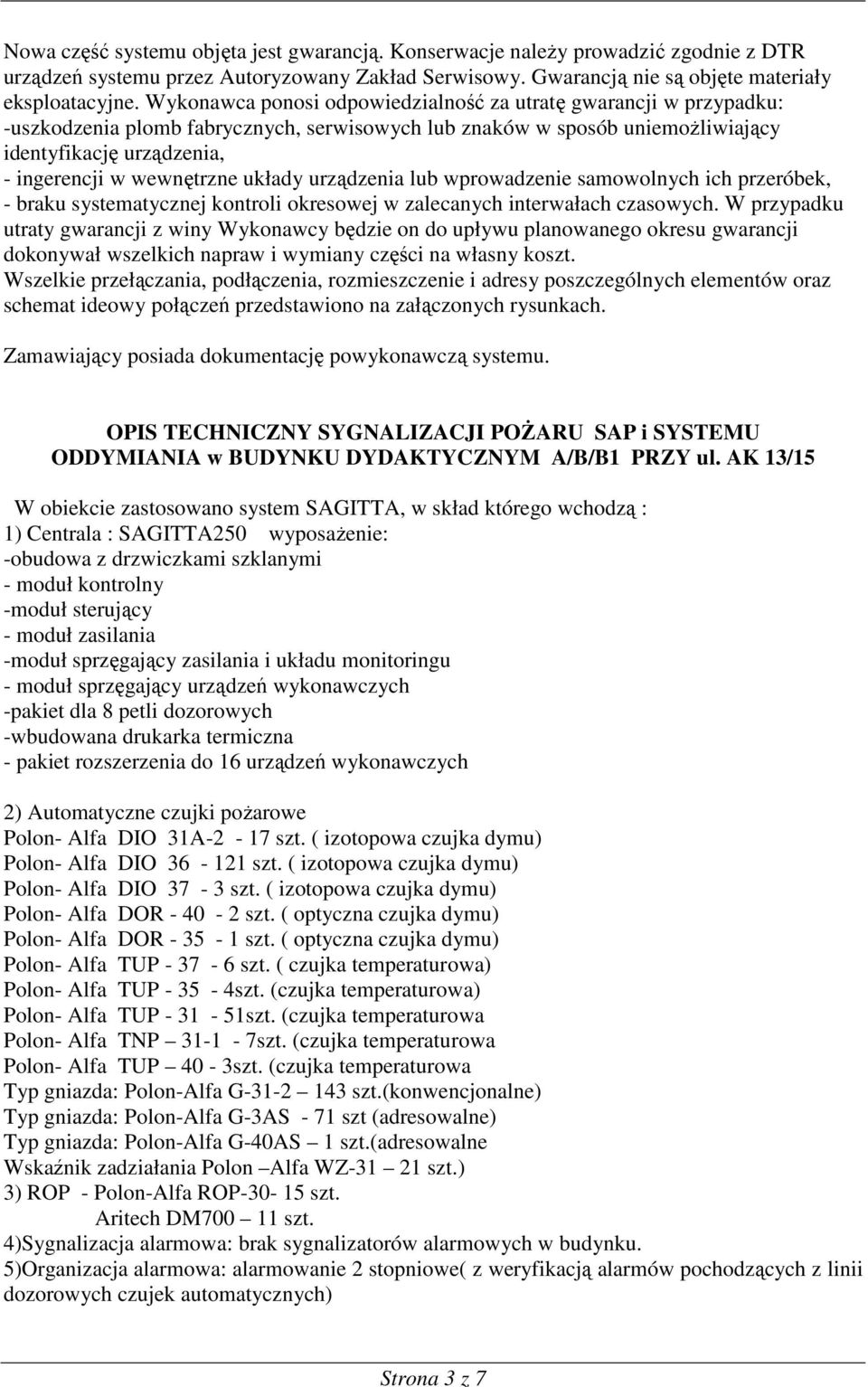 Nowa część systemu objęta jest gwarancją. Konserwacje należy prowadzić zgodnie z DTR urządzeń systemu przez Autoryzowany Zakład Serwisowy. Gwarancją nie są objęte materiały eksploatacyjne. Wykonawca ponosi odpowiedzialność za utratę gwarancji w przypadku:
-uszkodzenia plomb fabrycznych, serwisowych lub znaków w sposób uniemożliwiający identyfikację urządzenia,
- ingerencji w wewnętrzne układy urządzenia lub wprowadzenie samowolnych ich przeróbek,
- braku systematycznej kontroli okresowej w zalecanych interwałach czasowych. W przypadku utraty gwarancji z winy Wykonawcy będzie on do upływu planowanego okresu gwarancji dokonywał wszelkich napraw i wymiany części na własny koszt.
Wszelkie przełączania, podłączenia, rozmieszczenie i adresy poszczególnych elementów oraz schemat ideowy połączeń przedstawiono na załączonych rysunkach.

Zamawiający posiada dokumentację powykonawczą systemu.

OPIS TECHNICZNY SYGNALIZACJI POŻARU SAP i SYSTEMU ODDYMIANIA w BUDYNKU DYDAKTYCZNYM A/B/B1 PRZY ul. AK 13/15

W obiekcie zastosowano system SAGITTA, w skład którego wchodzą :
1) Centrala : SAGITTA250 wyposażenie:
-obudowa z drzwiczkami szklanymi
- moduł kontrolny
-moduł sterujący
- moduł zasilania
-moduł sprzęgający zasilania i układu monitoringu
- moduł sprzęgający urządzeń wykonawczych
-pakiet dla 8 petli dozorowych
-wbudowana drukarka termiczna
- pakiet rozszerzenia do 16 urządzeń wykonawczych

2) Automatyczne czujki pożarowe
Polon- Alfa DIO 31A-2 - 17 szt. ( izotopowa czujka dymu)
Polon- Alfa DIO 36 - 121 szt. ( izotopowa czujka dymu)
Polon- Alfa DIO 37 - 3 szt. ( izotopowa czujka dymu)
Polon- Alfa DOR - 40 - 2 szt. ( optyczna czujka dymu)
Polon- Alfa DOR - 35 - 1 szt. ( optyczna czujka dymu)
Polon- Alfa TUP - 37 - 6 szt. ( czujka temperaturowa)
Polon- Alfa TUP - 35 - 4szt. (czujka temperaturowa)
Polon- Alfa TUP - 31 - 51szt. (czujka temperaturowa
Polon- Alfa TNP – 31-1 - 7szt. (czujka temperaturowa
Polon- Alfa TUP – 40 - 3szt. (czujka temperaturowa
Typ gniazda: Polon-Alfa G-31-2 – 143 szt.(konwencjonalne)
Typ gniazda: Polon-Alfa G-3AS - 71 szt (adresowalne)
Typ gniazda: Polon-Alfa G-40AS – 1 szt.(adresowalne
Wskaźnik zadziałania Polon –Alfa WZ-31 – 21 szt.)
3) ROP - Polon-Alfa ROP-30- 15 szt.
Aritech DM700 – 11 szt.
4)Sygnalizacja alarmowa: brak sygnalizatorów alarmowych w budynku.
5)Organizacja alarmowa: alarmowanie 2 stopniowe( z weryfikacją alarmów pochodzących z linii dozorowych czujek automatycznych)

Strona 3 z 7